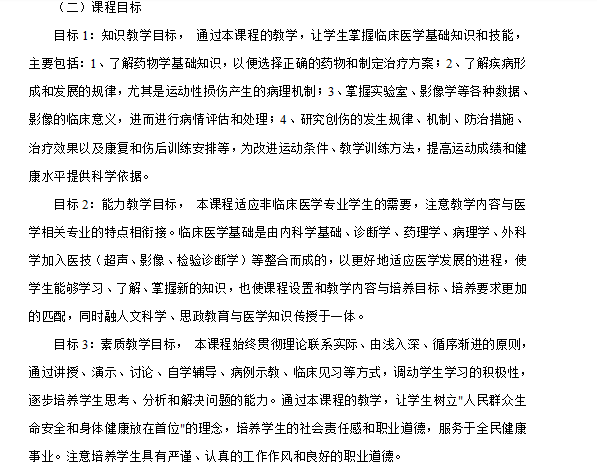 （二）课程目标

目标 1：知识教学目标， 通过本课程的教学，让学生掌握临床医学基础知识和技能，主要包括：1、了解药物学基础知识，以便选择正确的药物和制定治疗方案；2、了解疾病形成和发展的规律，尤其是运动性损伤产生的病理机制；3、掌握实验室、影像学等各种数据、影像的临床意义，进而进行病情评估和处理；4、研究创伤的发生规律、机制、防治措施、治疗效果以及康复和伤后训练安排等，为改进运动条件、教学训练方法，提高运动成绩和健康水平提供科学依据。

目标 2：能力教学目标， 本课程适应非临床医学专业学生的需要，注意教学内容与医学相关专业的特点相衔接。临床医学基础是由内科学基础、诊断学、药理学、病理学、外科学加入医技（超声、影像、检验诊断学）等整合而成的，以更好地适应医学发展的进程，使学生能够学习、了解、掌握新的知识，也使课程设置和教学内容与培养目标、培养要求更加的匹配，同时融人文科学、思政教育与医学知识传授于一体。

目标 3：素质教学目标， 本课程始终贯彻理论联系实际、由浅入深、循序渐进的原则，通过讲授、演示、讨论、自学辅导、病例示教、临床见习等方式，调动学生学习的积极性，逐步培养学生思考、分析和解决问题的能力。通过本课程的教学，让学生树立"人民群众生命安全和身体健康放在首位"的理念，培养学生的社会责任感和职业道德，服务于全民健康事业。注意培养学生具有严谨、认真的工作作风和良好的职业道德。